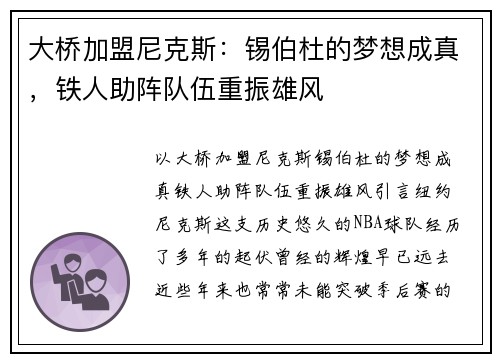 大桥加盟尼克斯：锡伯杜的梦想成真，铁人助阵队伍重振雄风

以大桥加盟尼克斯锡伯杜的梦想成真铁人助阵队伍重振雄风引言纽约尼克斯这支历史悠久的NBA球队经历了多年的起伏曾经的辉煌早已远去近些年来也常常未能突破季后赛的